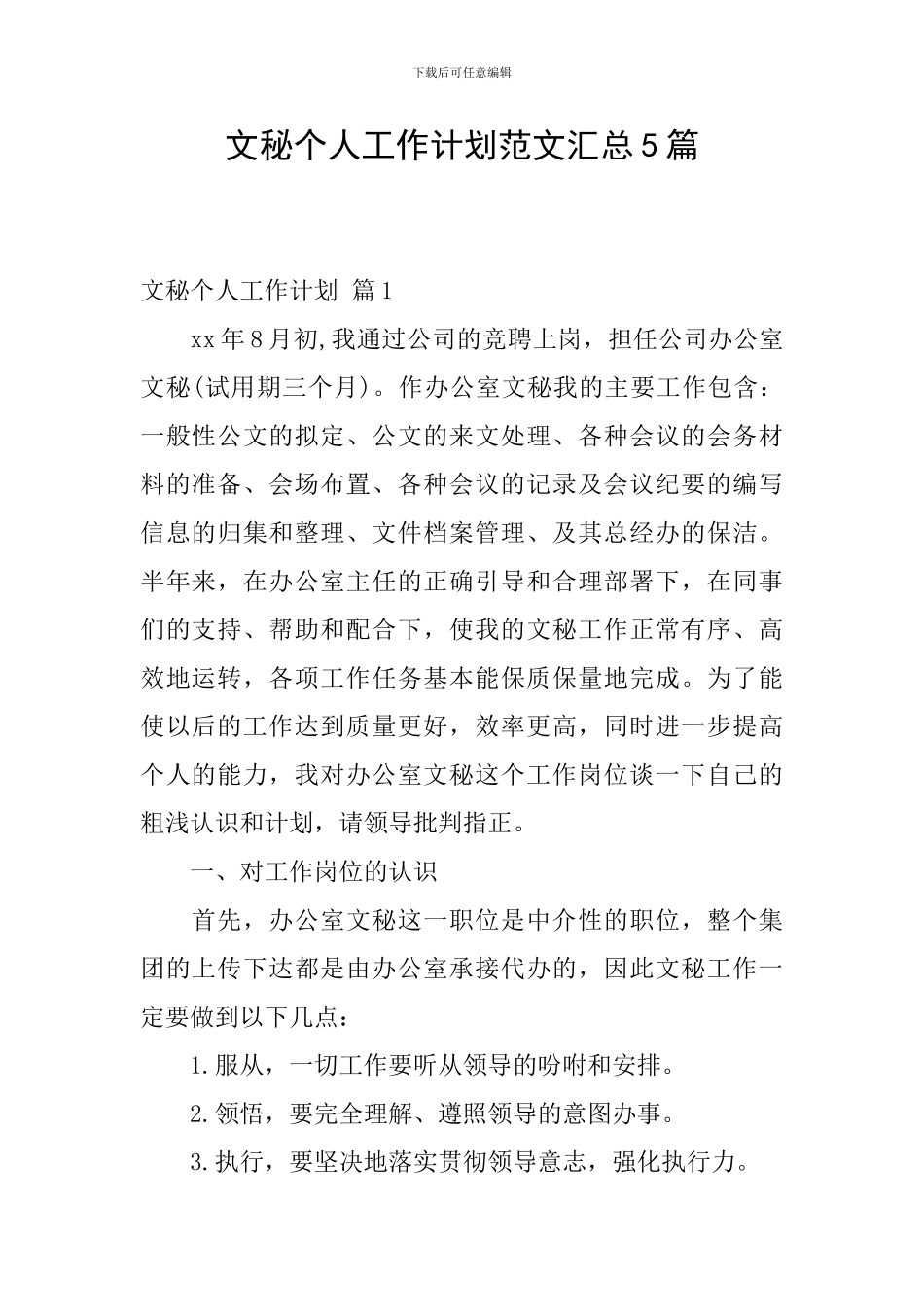 下载后可任意编辑

文秘个人工作计划范文汇总5篇

文秘个人工作计划 篇1

xx年8月初,我通过公司的竞聘上岗，担任公司办公室文秘(试用期三个月)。作办公室文秘我的主要工作包含：一般性公文的拟定、公文的来文处理、各种会议的会务材料的准备、会场布置、各种会议的记录及会议纪要的编写信息的归集和整理、文件档案管理、及其总经办的保洁。半年来，在办公室主任的正确引导和合理部署下，在同事们的支持、帮助和配合下，使我的文秘工作正常有序、高效地运转，各项工作任务基本能保质保量地完成。为了能使以后的工作达到质量更好，效率更高，同时进一步提高个人的能力，我对办公室文秘这个工作岗位谈一下自己的粗浅认识和计划，请领导批判指正。

一、对工作岗位的认识

首先，办公室文秘这一职位是中介性的职位，整个集团的上传下达都是由办公室承接代办的，因此文秘工作一定要做到以下几点：

1.服从，一切工作要听从领导的吩咐和安排。

2.领悟，要完全理解、遵照领导的意图办事。

3.执行，要坚决地落实贯彻领导意志，强化执行力。